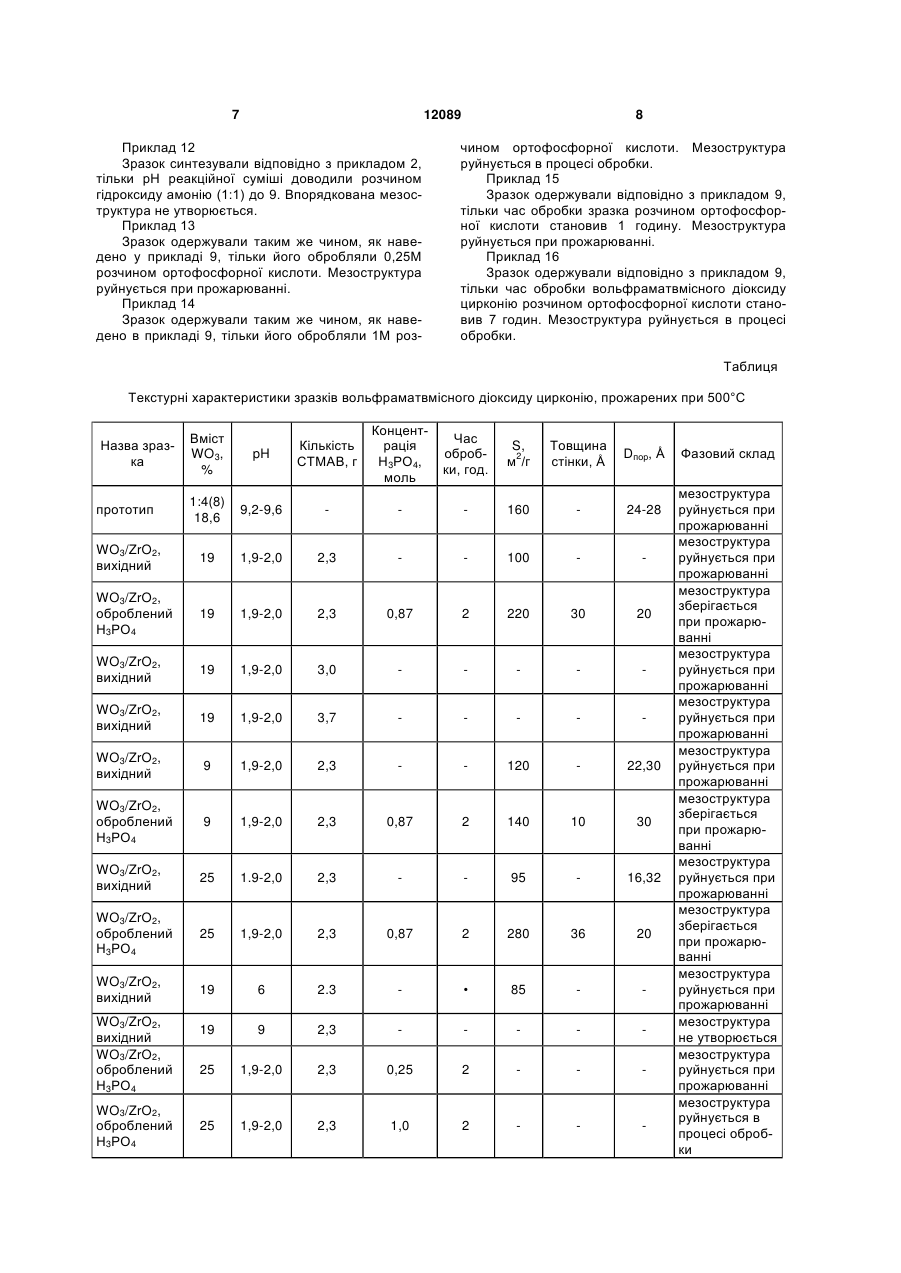 7 12089 8

Приклад 12

Зразок синтезували відповідно з прикладом 2, тільки pH реакційної суміші доводили розчином гідроксиду амонію (1:1) до 9. Впорядкована мезоструктура не утворюється.

Приклад 13

Зразок одержували таким же чином, як наведено у прикладі 9, тільки його обробляли 0,25М розчином ортофосфорної кислоти. Мезоструктура руйнується при прожарюванні.

Приклад 14

Зразок одержували таким же чином, як наведено в прикладі 9, тільки його обробляли 1М розчином ортофосфорної кислоти. Мезоструктура руйнується в процесі обробки.

Приклад 15

Зразок одержували відповідно з прикладом 9, тільки час обробки зразка розчином ортофосфорної кислоти становив 1 годину. Мезоструктура руйнується при прожарюванні.

Приклад 16

Зразок одержували відповідно з прикладом 9, тільки час обробки вольфраматвмісного діоксиду цирконію розчином ортофосфорної кислоти становив 7 годин. Мезоструктура руйнується в процесі обробки.

Таблиця

Текстурні характеристики зразків вольфраматвмісного діоксиду цирконію, прожарених при 500°С

| Назва зразка | Вміст $WO_3$, % | pH | Кількість СТМАВ, г | Концентрація $H_3PO_4$, моль | Час обробки, год. | S, $м^2/г$ | Товщина стінки, Å | $D_{пор}$, Å | Фазовий склад |
|---|---|---|---|---|---|---|---|---|---|
| прототип | 1:4(8) 18,6 | 9,2-9,6 | - | - | - | 160 | - | 24-28 | мезоструктура руйнується при прожарюванні |
| $WO_3/ZrO_2$, вихідний | 19 | 1,9-2,0 | 2,3 | - | - | 100 | - | - | мезоструктура руйнується при прожарюванні |
| $WO_3/ZrO_2$, оброблений $H_3PO_4$ | 19 | 1,9-2,0 | 2,3 | 0,87 | 2 | 220 | 30 | 20 | мезоструктура зберігається при прожарюванні |
| $WO_3/ZrO_2$, вихідний | 19 | 1,9-2,0 | 3,0 | - | - | - | - | - | мезоструктура руйнується при прожарюванні |
| $WO_3/ZrO_2$, вихідний | 19 | 1,9-2,0 | 3,7 | - | - | - | - | - | мезоструктура руйнується при прожарюванні |
| $WO_3/ZrO_2$, вихідний | 9 | 1,9-2,0 | 2,3 | - | - | 120 | - | 22,30 | мезоструктура руйнується при прожарюванні |
| $WO_3/ZrO_2$, оброблений $H_3PO_4$ | 9 | 1,9-2,0 | 2,3 | 0,87 | 2 | 140 | 10 | 30 | мезоструктура зберігається при прожарюванні |
| $WO_3/ZrO_2$, вихідний | 25 | 1.9-2,0 | 2,3 | - | - | 95 | - | 16,32 | мезоструктура руйнується при прожарюванні |
| $WO_3/ZrO_2$, оброблений $H_3PO_4$ | 25 | 1,9-2,0 | 2,3 | 0,87 | 2 | 280 | 36 | 20 | мезоструктура зберігається при прожарюванні |
| $WO_3/ZrO_2$, вихідний | 19 | 6 | 2.3 | - | • | 85 | - | - | мезоструктура руйнується при прожарюванні |
| $WO_3/ZrO_2$, вихідний | 19 | 9 | 2,3 | - | - | - | - | - | мезоструктура не утворюється |
| $WO_3/ZrO_2$, оброблений $H_3PO_4$ | 25 | 1,9-2,0 | 2,3 | 0,25 | 2 | - | - | - | мезоструктура руйнується при прожарюванні |
| $WO_3/ZrO_2$, оброблений $H_3PO_4$ | 25 | 1,9-2,0 | 2,3 | 1,0 | 2 | - | - | - | мезоструктура руйнується в процесі обробки |